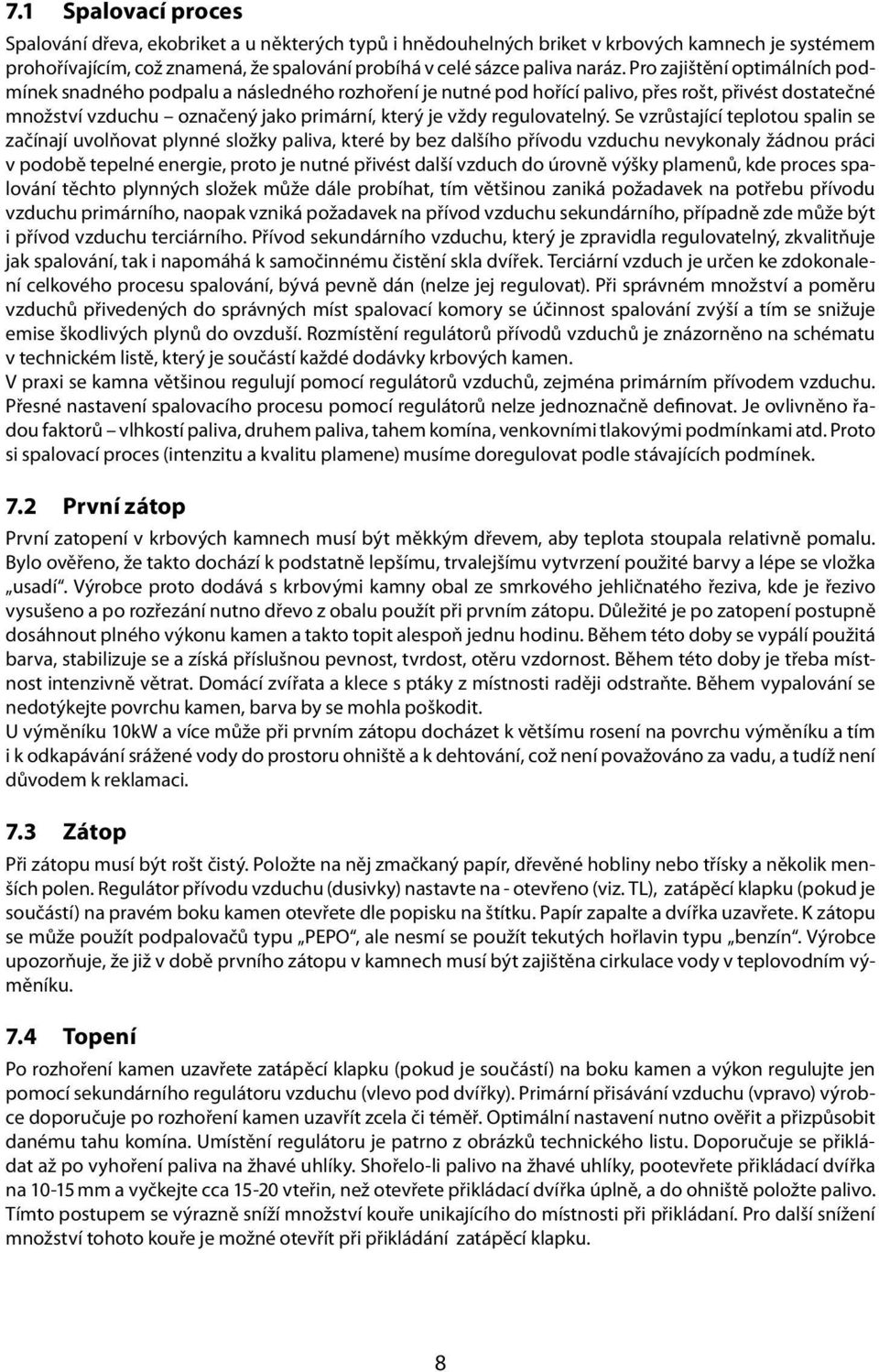 7.1 Spalovací proces

Spalování dřeva, ekobriket a u některých typů i hnědouhelných briket v krbových kamnech je systémem prohořívajícím, což znamená, že spalování probíhá v celé sázce paliva naráz. Pro zajištění optimálních podmínek snadného podpalu a následného rozhoření je nutné pod hořící palivo, přes rošt, přivést dostatečné množství vzduchu – označený jako primární, který je vždy regulovatelný. Se vzrůstající teplotou spalin se začínají uvolňovat plynné složky paliva, které by bez dalšího přívodu vzduchu nevykonaly žádnou práci v podobě tepelné energie, proto je nutné přivést další vzduch do úrovně výšky plamenů, kde proces spalování těchto plynných složek může dále probíhat, tím většinou zaniká požadavek na potřebu přívodu vzduchu primárního, naopak vzniká požadavek na přívod vzduchu sekundárního, případně zde může být i přívod vzduchu terciárního. Přívod sekundárního vzduchu, který je zpravidla regulovatelný, zkvalitňuje jak spalování, tak i napomáhá k samočinnému čistění skla dvířek. Terciární vzduch je určen ke zdokonalení celkového procesu spalování, bývá pevně dán (nelze jej regulovat). Při správném množství a poměru vzduchů přivedených do správných míst spalovací komory se účinnost spalování zvýší a tím se snižuje emise škodlivých plynů do ovzduší. Rozmístění regulátorů přívodů vzduchů je znázorněno na schématu v technickém listě, který je součástí každé dodávky krbových kamen.
V praxi se kamna většinou regulují pomocí regulátorů vzduchů, zejména primárním přívodem vzduchu. Přesné nastavení spalovacího procesu pomocí regulátorů nelze jednoznačně definovat. Je ovlivněno řadou faktorů – vlhkostí paliva, druhem paliva, tahem komína, venkovními tlakovými podmínkami atd. Proto si spalovací proces (intenzitu a kvalitu plamene) musíme doregulovat podle stávajících podmínek.

7.2 První zátop

První zatopení v krbových kamnech musí být měkkým dřevem, aby teplota stoupala relativně pomalu. Bylo ověřeno, že takto dochází k podstatně lepšímu, trvalejšímu vytvrzení použité barvy a lépe se vložka „usadí“. Výrobce proto dodává s krbovými kamny obal ze smrkového jehličnatého řeziva, kde je řezivo vysušeno a po rozřezání nutno dřevo z obalu použít při prvním zátopu. Důležité je po zatopení postupně dosáhnout plného výkonu kamen a takto topit alespoň jednu hodinu. Během této doby se vypálí použitá barva, stabilizuje se a získá příslušnou pevnost, tvrdost, otěru vzdornost. Během této doby je třeba místnost intenzivně větrat. Domácí zvířata a klece s ptáky z místnosti raději odstraňte. Během vypalování se nedotýkejte povrchu kamen, barva by se mohla poškodit.
U výměníku 10kW a více může při prvním zátopu docházet k většímu rosení na povrchu výměníku a tím i k odkapávání sražené vody do prostoru ohniště a k dehtování, což není považováno za vadu, a tudíž není důvodem k reklamaci.

7.3 Zátop

Při zátopu musí být rošt čistý. Položte na něj zmačkaný papír, dřevěné hobliny nebo třísky a několik menších polen. Regulátor přívodu vzduchu (dusivky) nastavte na - otevřeno (viz. TL), zatápěcí klapku (pokud je součástí) na pravém boku kamen otevřete dle popisku na štítku. Papír zapalte a dvířka uzavřete. K zátopu se může použít podpalovačů typu „PEPO“, ale nesmí se použít tekutých hořlavin typu „benzín“. Výrobce upozorňuje, že již v době prvního zátopu v kamnech musí být zajištěna cirkulace vody v teplovodním výměníku.

7.4 Topení

Po rozhoření kamen uzavřete zatápěcí klapku (pokud je součástí) na boku kamen a výkon regulujte jen pomocí sekundárního regulátoru vzduchu (vlevo pod dvířky). Primární přisávání vzduchu (vpravo) výrobce doporučuje po rozhoření kamen uzavřít zcela či téměř. Optimální nastavení nutno ověřit a přizpůsobit danému tahu komína. Umístění regulátoru je patrno z obrázků technického listu. Doporučuje se přikládat až po vyhoření paliva na žhavé uhlíky. Shořelo-li palivo na žhavé uhlíky, pootevřete přikládací dvířka na 10-15 mm a vyčkejte cca 15-20 vteřin, než otevřete přikládací dvířka úplně, a do ohniště položte palivo. Tímto postupem se výrazně sníží množství kouře unikajícího do místnosti při přikládaní. Pro další snížení množství tohoto kouře je možné otevřít při přikládání zatápěcí klapku.

8